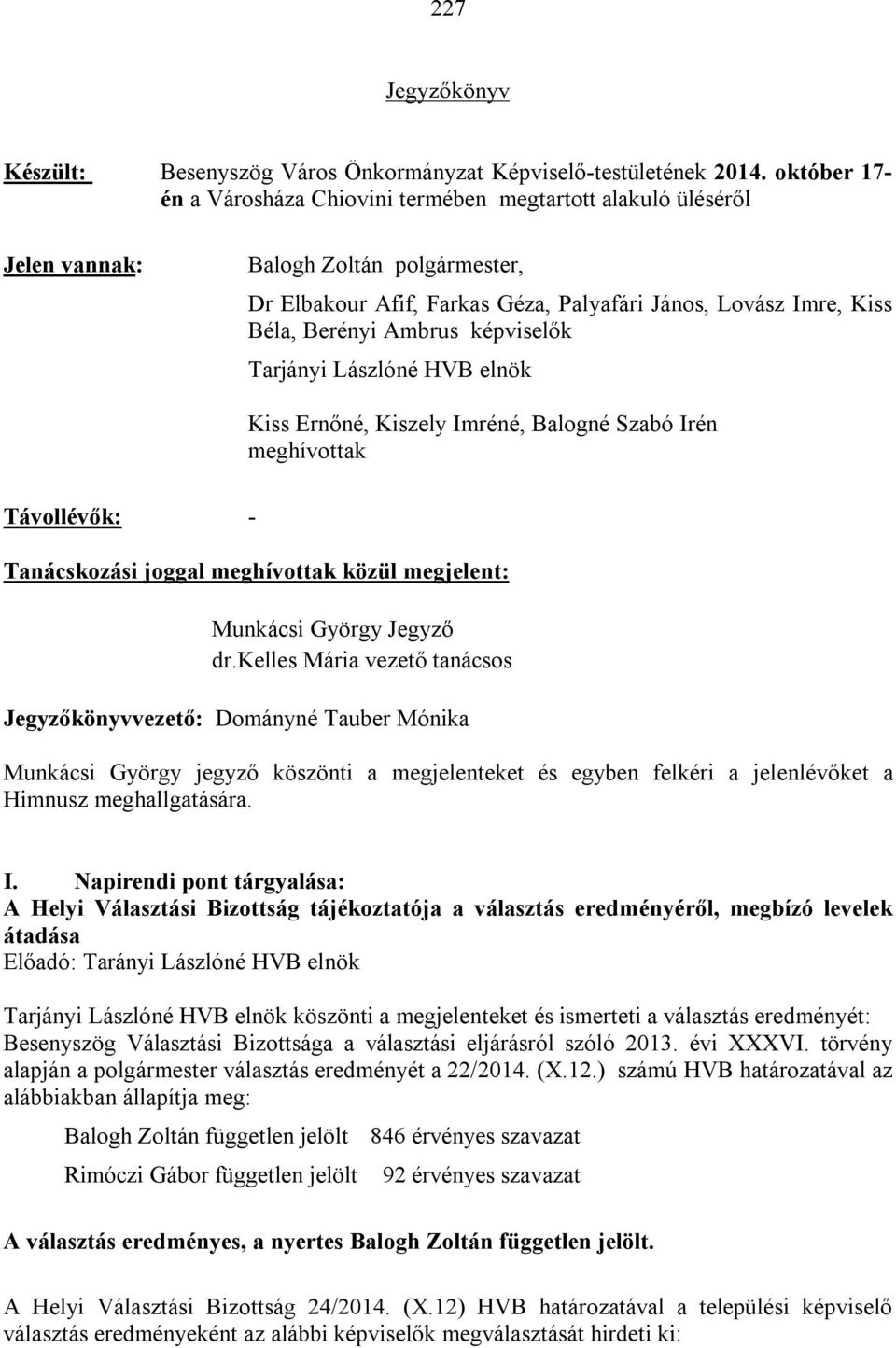 227

Jegyzőkönyv

Készült: Besenyszög Város Önkormányzat Képviselő-testületének 2014. október 17-én a Városháza Chiovini termében megtartott alakuló üléséről

Jelen vannak: Balogh Zoltán polgármester,

Dr Elbakour Afif, Farkas Géza, Palyafári János, Lovász Imre, Kiss Béla, Berényi Ambrus képviselők

Tarjányi Lászlóné HVB elnök

Kiss Ernőné, Kiszely Imréné, Balogné Szabó Irén meghívottak

Távollévők: -

Tanácskozási joggal meghívottak közül megjelent:

Munkácsi György Jegyző
dr.kelles Mária vezető tanácsos

Jegyzőkönyvvezető: Dományné Tauber Mónika

Munkácsi György jegyző köszönti a megjelenteket és egyben felkéri a jelenlévőket a Himnusz meghallgatására.

I. Napirendi pont tárgyalása:
A Helyi Választási Bizottság tájékoztatója a választás eredményéről, megbízó levelek átadása
Előadó: Tarányi Lászlóné HVB elnök

Tarjányi Lászlóné HVB elnök köszönti a megjelenteket és ismerteti a választás eredményét: Besenyszög Választási Bizottsága a választási eljárásról szóló 2013. évi XXXVI. törvény alapján a polgármester választás eredményét a 22/2014. (X.12.) számú HVB határozatával az alábbiakban állapítja meg:

Balogh Zoltán független jelölt 846 érvényes szavazat

Rimóczi Gábor független jelölt 92 érvényes szavazat

A választás eredményes, a nyertes Balogh Zoltán független jelölt.

A Helyi Választási Bizottság 24/2014. (X.12) HVB határozatával a települési képviselő választás eredményeként az alábbi képviselők megválasztását hirdeti ki: